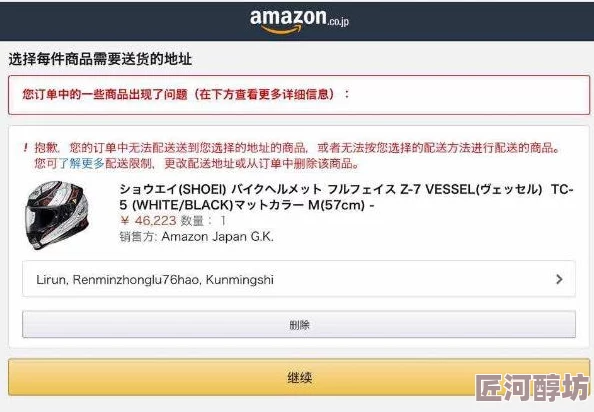 amazon.co.jp

选择每件商品需要送货的地址

您订单中的一些商品出现了问题（在下方查看更多详细信息）：

! 抱歉，您的订单中无法配送送到您选择的地址的商品，或者无法按您选择的配送方法进行配送的商品。您可了解更多配送限制，更改配送地址或从订单中删除该商品。

ショウエイ(SHOEI) バイクヘルメット フルフェイス Z-7 VESSEL(ヴェッセル) TC-5 (WHITE/BLACK)マットカラー M(57cm) -
￥ 46,223 数量： 1
销售方: Amazon Japan G.K.

Lirun, Renminzhonglu76hao, Kunmingshi

删除

继续

匠河醇坊